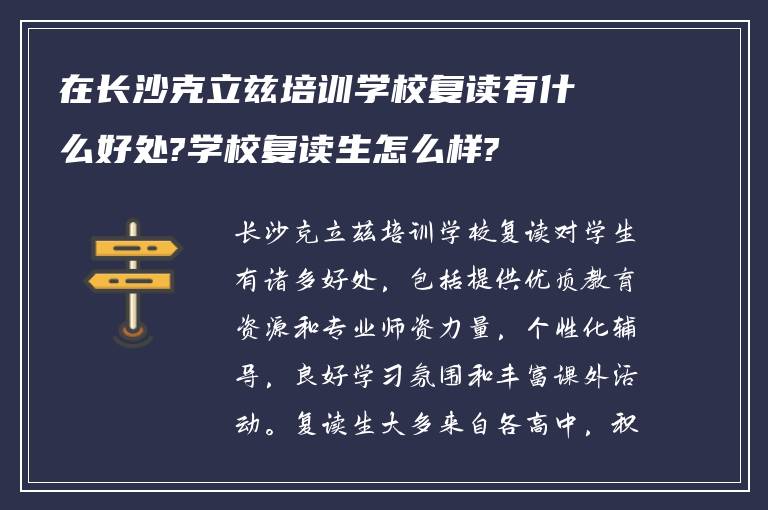 在长沙克立兹培训学校复读有什么好处?学校复读生怎么样?

长沙克立兹培训学校复读对学生有诸多好处，包括提供优质教育资源和专业师资力量，个性化辅导，良好学习氛围和丰富课外活动。复读生大多来自各高中，积